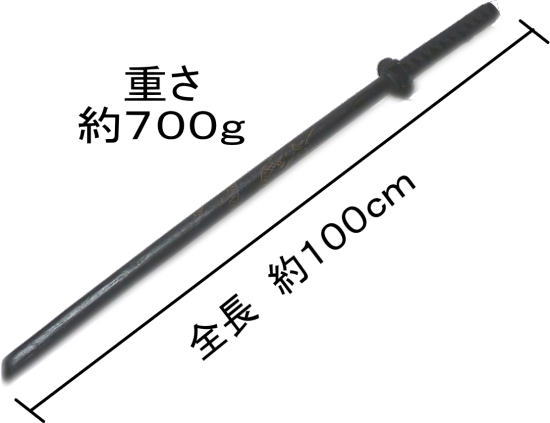 重さ
約700g

全長 約100cm